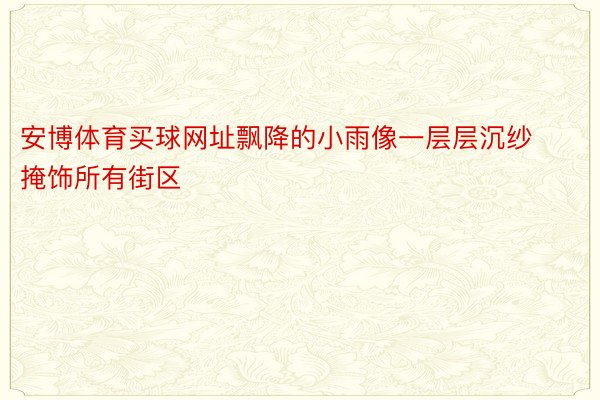 安博体育买球网址飘降的小雨像一层层沉纱掩饰所有街区